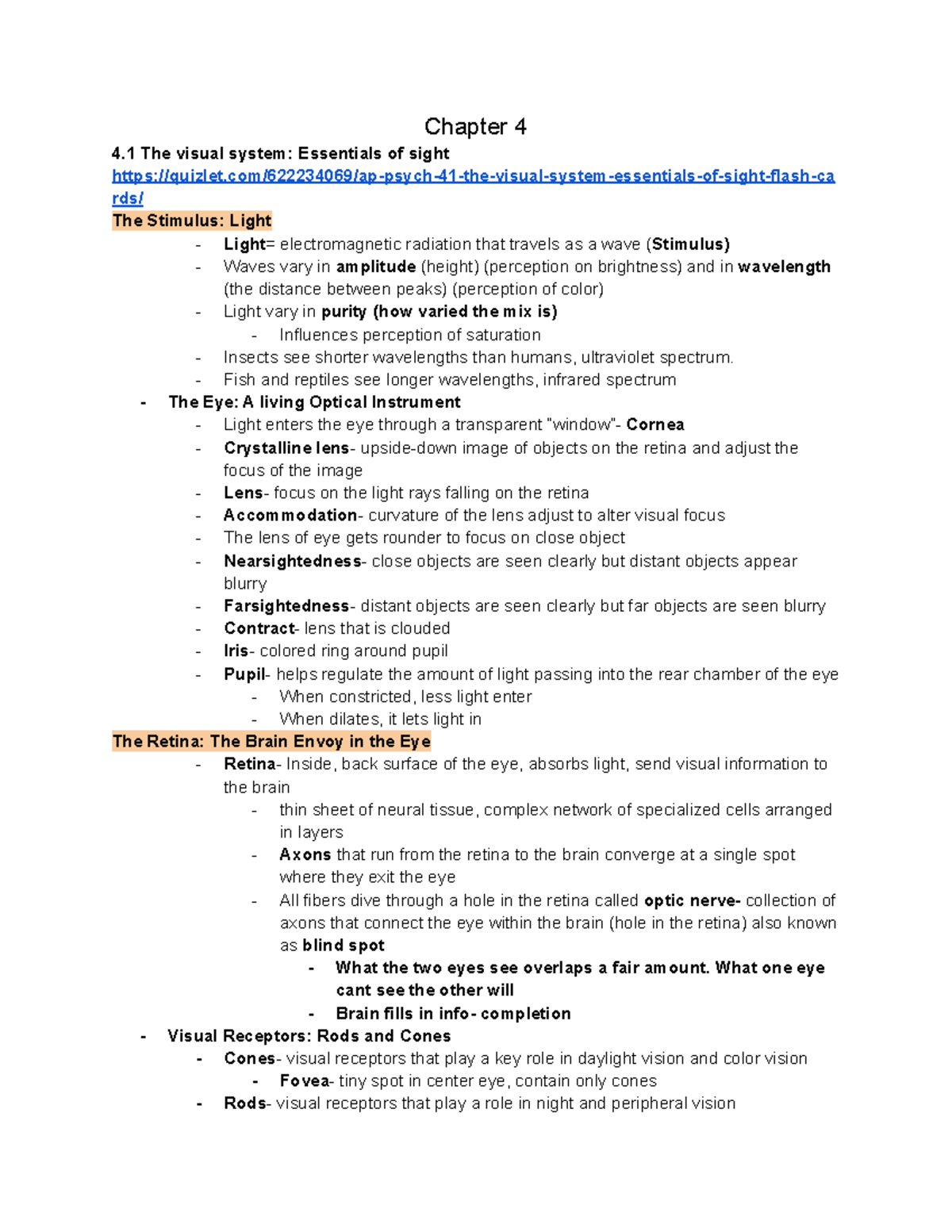 Chapter 4

4.1 The visual system: Essentials of sight
https://quizlet.com/622234069/ap-psych-41-the-visual-system-essentials-of-sight-flash-cards/

The Stimulus: Light
- Light= electromagnetic radiation that travels as a wave (Stimulus)
- Waves vary in amplitude (height) (perception on brightness) and in wavelength (the distance between peaks) (perception of color)
- Light vary in purity (how varied the mix is)
  - Influences perception of saturation
- Insects see shorter wavelengths than humans, ultraviolet spectrum.
- Fish and reptiles see longer wavelengths, infrared spectrum
- The Eye: A living Optical Instrument
  - Light enters the eye through a transparent "window"- Cornea
  - Crystalline lens- upside-down image of objects on the retina and adjust the focus of the image
  - Lens- focus on the light rays falling on the retina
  - Accommodation- curvature of the lens adjust to alter visual focus
  - The lens of eye gets rounder to focus on close object
  - Nearsightedness- close objects are seen clearly but distant objects appear blurry
  - Farsightedness- distant objects are seen clearly but far objects are seen blurry
  - Contract- lens that is clouded
  - Iris- colored ring around pupil
  - Pupil- helps regulate the amount of light passing into the rear chamber of the eye
    - When constricted, less light enter
    - When dilates, it lets light in

The Retina: The Brain Envoy in the Eye
- Retina- Inside, back surface of the eye, absorbs light, send visual information to the brain
  - thin sheet of neural tissue, complex network of specialized cells arranged in layers
  - Axons that run from the retina to the brain converge at a single spot where they exit the eye
  - All fibers dive through a hole in the retina called optic nerve- collection of axons that connect the eye within the brain (hole in the retina) also known as blind spot
    - What the two eyes see overlaps a fair amount. What one eye cant see the other will
    - Brain fills in info- completion
- Visual Receptors: Rods and Cones
  - Cones- visual receptors that play a key role in daylight vision and color vision
    - Fovea- tiny spot in center eye, contain only cones
  - Rods- visual receptors that play a role in night and peripheral vision